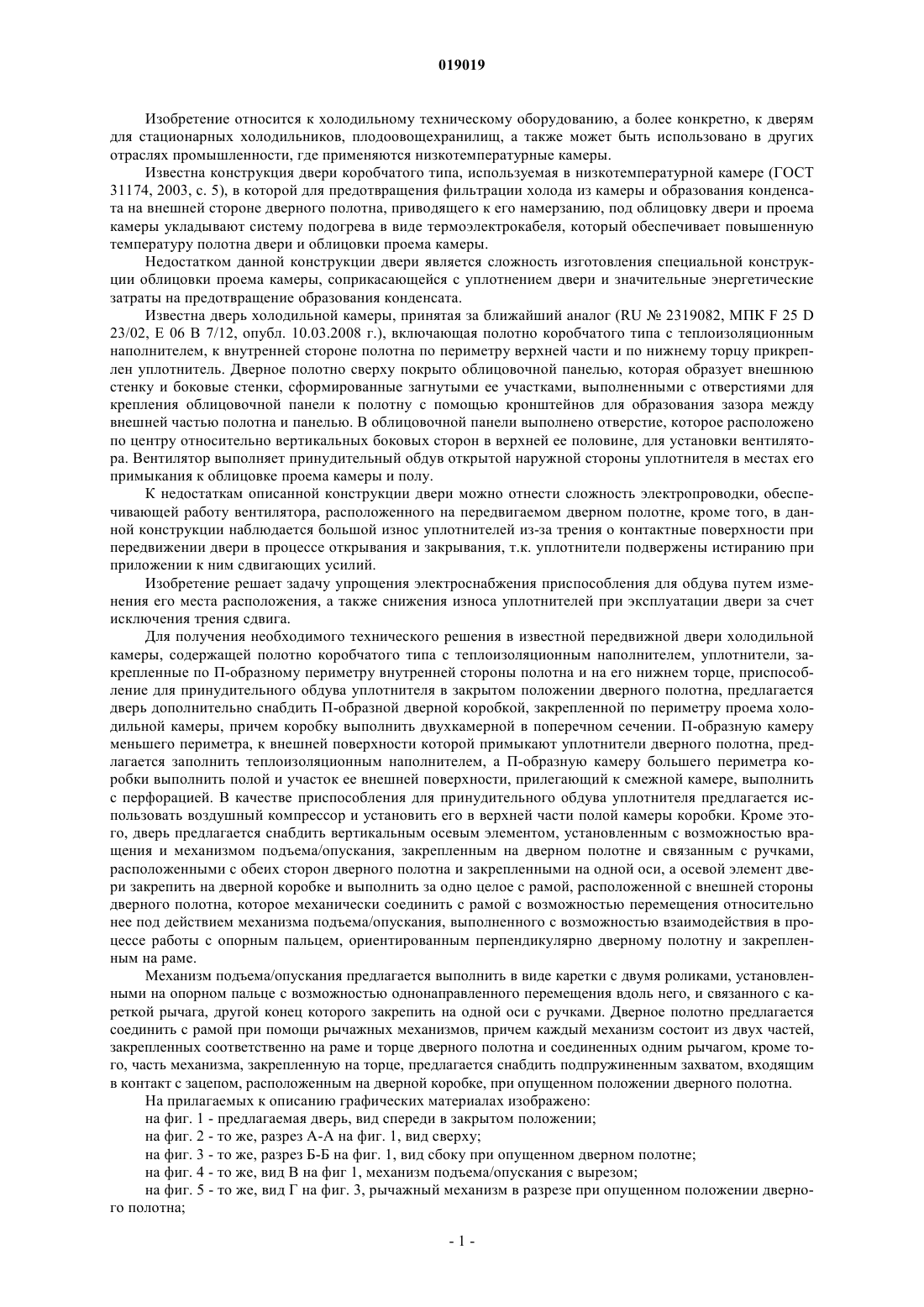 019019

Изобретение относится к холодильному техническому оборудованию, а более конкретно, к дверям для стационарных холодильников, плодоовощехранилищ, а также может быть использовано в других отраслях промышленности, где применяются низкотемпературные камеры.

Известна конструкция двери коробчатого типа, используемая в низкотемпературной камере (ГОСТ 31174, 2003, с. 5), в которой для предотвращения фильтрации холода из камеры и образования конденсата на внешней стороне дверного полотна, приводящего к его намерзанию, под облицовку двери и проема камеры укладывают систему подогрева в виде термоэлектрокабеля, который обеспечивает повышенную температуру полотна двери и облицовки проема камеры.

Недостатком данной конструкции двери является сложность изготовления специальной конструкции облицовки проема камеры, соприкасающейся с уплотнением двери и значительные энергетические затраты на предотвращение образования конденсата.

Известна дверь холодильной камеры, принятая за ближайший аналог (RU № 2319082, МПК F 25 D 23/02, E 06 B 7/12, опубл. 10.03.2008 г.), включающая полотно коробчатого типа с теплоизоляционным наполнителем, к внутренней стороне полотна по периметру верхней части и по нижнему торцу прикреплен уплотнитель. Дверное полотно сверху покрыто облицовочной панелью, которая образует внешнюю стенку и боковые стенки, сформированные загнутыми ее участками, выполненными с отверстиями для крепления облицовочной панели к полотну с помощью кронштейнов для образования зазора между внешней частью полотна и панелью. В облицовочной панели выполнено отверстие, которое расположено по центру относительно вертикальных боковых сторон в верхней ее половине, для установки вентилятора. Вентилятор выполняет принудительный обдув открытой наружной стороны уплотнителя в местах его примыкания к облицовке проема камеры и полу.

К недостаткам описанной конструкции двери можно отнести сложность электропроводки, обеспечивающей работу вентилятора, расположенного на передвигаемом дверном полотне, кроме того, в данной конструкции наблюдается большой износ уплотнителей из-за трения о контактные поверхности при передвижении двери в процессе открывания и закрывания, т.к. уплотнители подвержены истиранию при приложении к ним сдвигающих усилий.

Изобретение решает задачу упрощения электроснабжения приспособления для обдува путем изменения его места расположения, а также снижения износа уплотнителей при эксплуатации двери за счет исключения трения сдвига.

Для получения необходимого технического решения в известной передвижной двери холодильной камеры, содержащей полотно коробчатого типа с теплоизоляционным наполнителем, уплотнители, закрепленные по П-образному периметру внутренней стороны полотна и на его нижнем торце, приспособление для принудительного обдува уплотнителя в закрытом положении дверного полотна, предлагается дверь дополнительно снабдить П-образной дверной коробкой, закрепленной по периметру проема холодильной камеры, причем коробку выполнить двухкамерной в поперечном сечении. П-образную камеру меньшего периметра, к внешней поверхности которой примыкают уплотнители дверного полотна, предлагается заполнить теплоизоляционным наполнителем, а П-образную камеру большего периметра коробки выполнить полой и участок ее внешней поверхности, прилегающий к смежной камере, выполнить с перфорацией. В качестве приспособления для принудительного обдува уплотнителя предлагается использовать воздушный компрессор и установить его в верхней части полой камеры коробки. Кроме этого, дверь предлагается снабдить вертикальным осевым элементом, установленным с возможностью вращения и механизмом подъема/опускания, закрепленным на дверном полотне и связанным с ручками, расположенными с обеих сторон дверного полотна и закрепленными на одной оси, а осевой элемент двери закрепить на дверной коробке и выполнить за одно целое с рамой, расположенной с внешней стороны дверного полотна, которое механически соединить с рамой с возможностью перемещения относительно нее под действием механизма подъема/опускания, выполненного с возможностью взаимодействия в процессе работы с опорным пальцем, ориентированным перпендикулярно дверному полотну и закрепленным на раме.

Механизм подъема/опускания предлагается выполнить в виде каретки с двумя роликами, установленными на опорном пальце с возможностью однонаправленного перемещения вдоль него, и связанного с кареткой рычага, другой конец которого закрепить на одной оси с ручками. Дверное полотно предлагается соединить с рамой при помощи рычажных механизмов, причем каждый механизм состоит из двух частей, закрепленных соответственно на раме и торце дверного полотна и соединенных одним рычагом, кроме того, часть механизма, закрепленную на торце, предлагается снабдить подпружиненным захватом, входящим в контакт с зацепом, расположенным на дверной коробке, при опущенном положении дверного полотна.

На прилагаемых к описанию графических материалах изображено:

на фиг. 1 - предлагаемая дверь, вид спереди в закрытом положении;

на фиг. 2 - то же, разрез А-А на фиг. 1, вид сверху;

на фиг. 3 - то же, разрез Б-Б на фиг. 1, вид сбоку при опущенном дверном полотне;

на фиг. 4 - то же, вид В на фиг 1, механизм подъема/опускания с вырезом;

на фиг. 5 - то же, вид Г на фиг. 3, рычажный механизм в разрезе при опущенном положении дверного полотна;

- 1 -